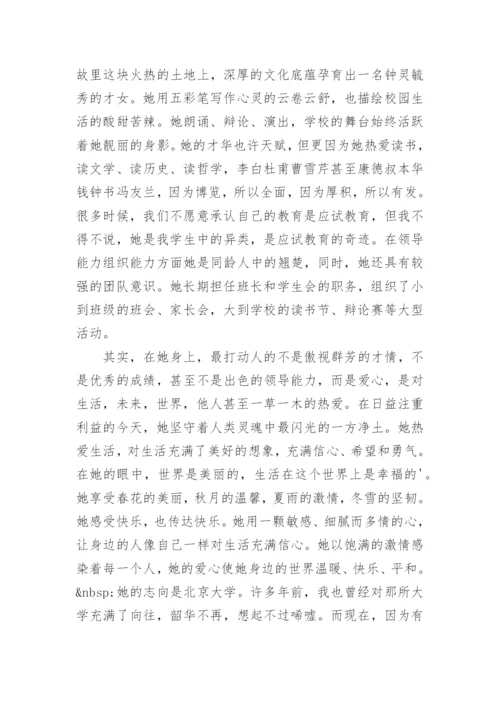 故里这块火热的土地上，深厚的文化底蕴孕育出一名钟灵毓秀的才女。她用五彩笔写作心灵的云卷云舒，也描绘校园生活的酸甜苦辣。她朗诵、辩论、演出，学校的舞台始终活跃着她靓丽的身影。她的才华也许天赋，但更因为她热爱读书，读文学、读历史、读哲学，李白杜甫曹雪芹甚至康德叔本华钱钟书冯友兰，因为博览，所以全面，因为厚积，所以有发。很多时候，我们不愿意承认自己的教育是应试教育，但我不得不说，她是我学生中的异类，是应试教育的奇迹。在领导能力组织能力方面她是同龄人中的翘楚，同时，她还具有较强的团队意识。她长期担任班长和学生会的职务，组织了小到班级的班会、家长会，大到学校的读书节、辩论赛等大型活动。

其实，在她身上，最打动人的不是傲视群芳的才情，不是优秀的成绩，甚至不是出色的领导能力，而是爱心，是对生活，未来，世界，他人甚至一草一木的热爱。在日益注重利益的今天，她坚守着人类灵魂中最闪光的一方净土。她热爱生活，对生活充满了美好的想象，充满信心、希望和勇气。在她的眼中，世界是美丽的，生活在这个世界上是幸福的'。她享受春花的美丽，秋月的温馨，夏雨的激情，冬雪的坚韧。她感受快乐，也传达快乐。她用一颗敏感、细腻而多情的心，让身边的人像自己一样对生活充满信心。她以饱满的激情感染着每一个人，她的爱心使她身边的世界温暖、快乐、平和。&nbsp;她的志向是北京大学。许多年前，我也曾经对那所大学充满了向往，韶华不再，想起不过唏嘘。而现在，因为有